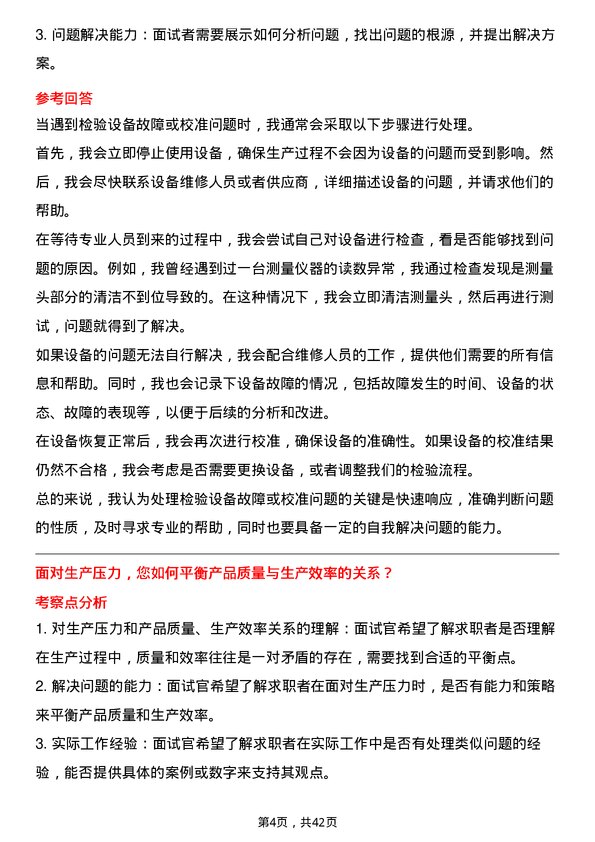 3. 问题解决能力：面试者需要展示如何分析问题，找出问题的根源，并提出解决方案。

参考回答

当遇到检验设备故障或校准问题时，我通常会采取以下步骤进行处理。

首先，我会立即停止使用设备，确保生产过程不会因为设备的问题而受到影响。然后，我会尽快联系设备维修人员或者供应商，详细描述设备的问题，并请求他们的帮助。

在等待专业人员到来的过程中，我会尝试自己对设备进行检查，看是否能够找到问题的原因。例如，我曾经遇到过一台测量仪器的读数异常，我通过检查发现是测量头部分的清洁不到位导致的。在这种情况下，我会立即清洁测量头，然后再进行测试，问题就得到了解决。

如果设备的问题无法自行解决，我会配合维修人员的工作，提供他们需要的所有信息和帮助。同时，我也会记录下设备故障的情况，包括故障发生的时间、设备的状态、故障的表现等，以便于后续的分析和改进。

在设备恢复正常后，我会再次进行校准，确保设备的准确性。如果设备的校准结果仍然不合格，我会考虑是否需要更换设备，或者调整我们的检验流程。

总的来说，我认为处理检验设备故障或校准问题的关键是快速响应，准确判断问题的性质，及时寻求专业的帮助，同时也要具备一定的自我解决问题的能力。

面对生产压力，您如何平衡产品质量与生产效率的关系？

考察点分析

1. 对生产压力和产品质量、生产效率关系的理解：面试官希望了解求职者是否理解在生产过程中，质量和效率往往是一对矛盾的存在，需要找到合适的平衡点。

2. 解决问题的能力：面试官希望了解求职者在面对生产压力时，是否有能力和策略来平衡产品质量和生产效率。

3. 实际工作经验：面试官希望了解求职者在实际工作中是否有处理类似问题的经验，能否提供具体的案例或数字来支持其观点。

第4页，共42页